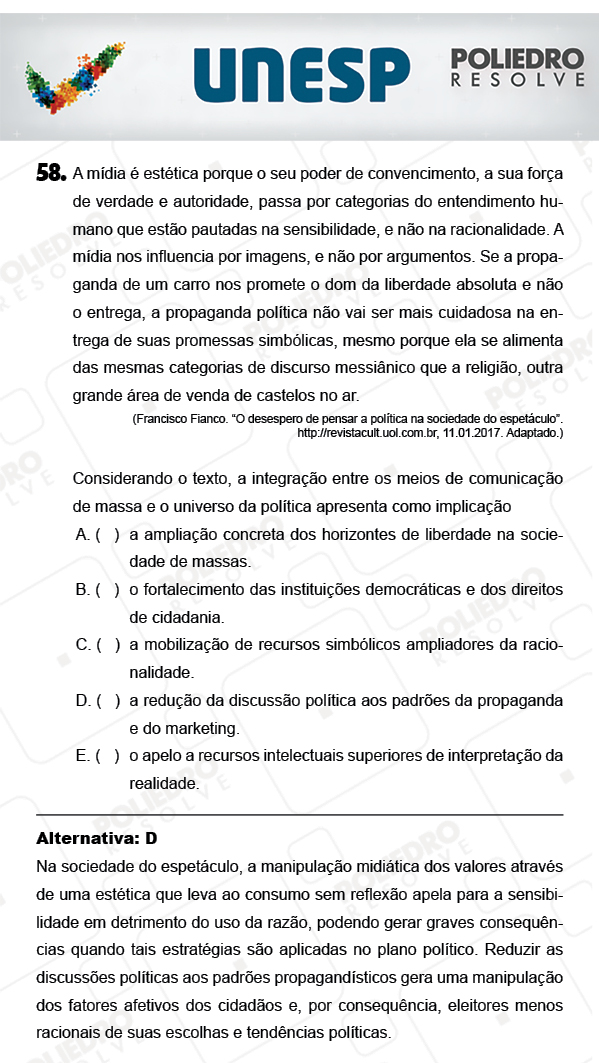 UNESP

POLIEDRO
RESOLVE

58. A mídia é estética porque o seu poder de convencimento, a sua força de verdade e autoridade, passa por categorias do entendimento humano que estão pautadas na sensibilidade, e não na racionalidade. A mídia nos influencia por imagens, e não por argumentos. Se a propaganda de um carro nos promete o dom da liberdade absoluta e não o entrega, a propaganda política não vai ser mais cuidadosa na entrega de suas promessas simbólicas, mesmo porque ela se alimenta das mesmas categorias de discurso messiânico que a religião, outra grande área de venda de castelos no ar.

(Francisco Fianco. "O desespero de pensar a política na sociedade do espetáculo". http://revistacult.uol.com.br, 11.01.2017. Adaptado.)

Considerando o texto, a integração entre os meios de comunicação de massa e o universo da política apresenta como implicação

A. ( ) a ampliação concreta dos horizontes de liberdade na sociedade de massas.

B. ( ) o fortalecimento das instituições democráticas e dos direitos de cidadania.

C. ( ) a mobilização de recursos simbólicos ampliadores da racionalidade.

D. ( ) a redução da discussão política aos padrões da propaganda e do marketing.

E. ( ) o apelo a recursos intelectuais superiores de interpretação da realidade.

Alternativa: D

Na sociedade do espetáculo, a manipulação midiática dos valores através de uma estética que leva ao consumo sem reflexão apela para a sensibilidade em detrimento do uso da razão, podendo gerar graves consequências quando tais estratégias são aplicadas no plano político. Reduzir as discussões políticas aos padrões propagandísticos gera uma manipulação dos fatores afetivos dos cidadãos e, por consequência, eleitores menos racionais de suas escolhas e tendências políticas.